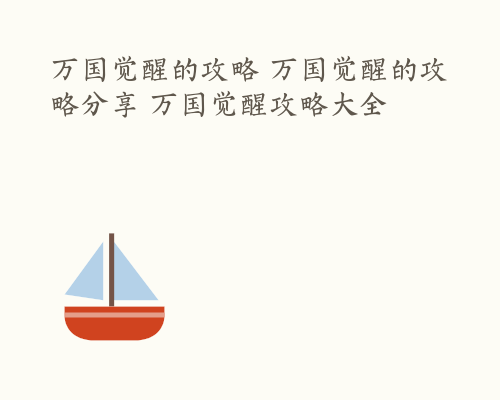 万国觉醒的攻略 万国觉醒的攻略分享 万国觉醒攻略大全